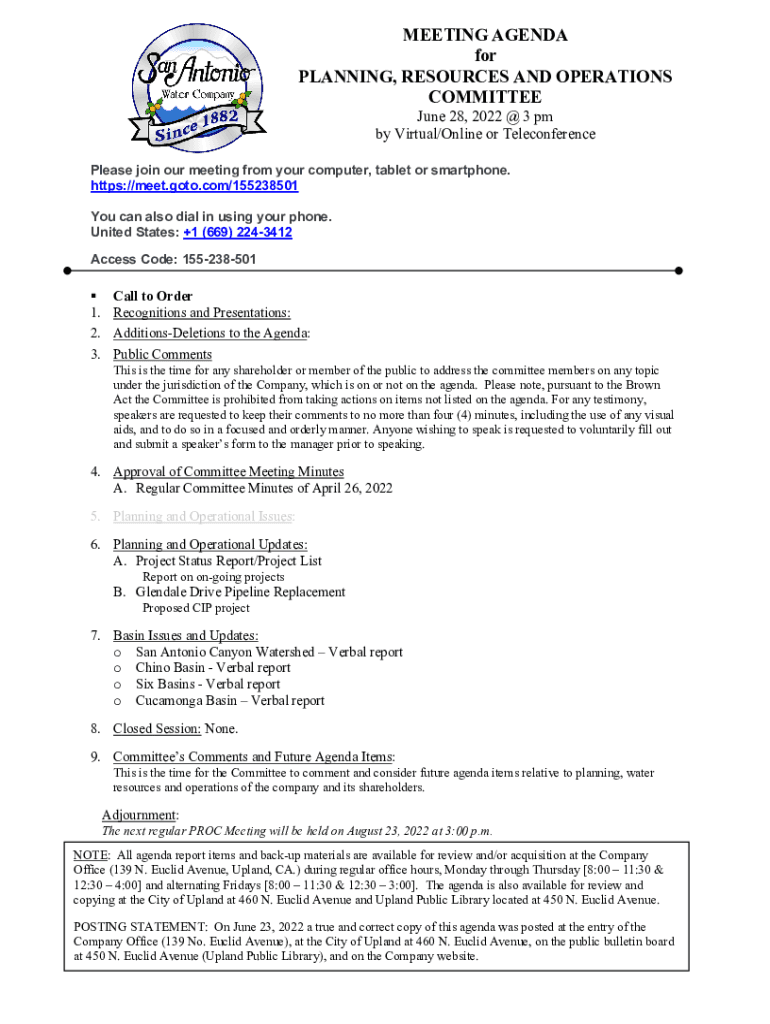 San Antonio
Water Company
Since 1882

MEETING AGENDA
for
PLANNING, RESOURCES AND OPERATIONS COMMITTEE
June 28, 2022 @ 3 pm
by Virtual/Online or Teleconference

Please join our meeting from your computer, tablet or smartphone.
https://meet.goto.com/155238501

You can also dial in using your phone.
United States: +1 (669) 224-3412

Access Code: 155-238-501

▪ Call to Order
1. Recognitions and Presentations:
2. Additions-Deletions to the Agenda:
3. Public Comments
This is the time for any shareholder or member of the public to address the committee members on any topic under the jurisdiction of the Company, which is on or not on the agenda. Please note, pursuant to the Brown Act the Committee is prohibited from taking actions on items not listed on the agenda. For any testimony, speakers are requested to keep their comments to no more than four (4) minutes, including the use of any visual aids, and to do so in a focused and orderly manner. Anyone wishing to speak is requested to voluntarily fill out and submit a speaker's form to the manager prior to speaking.

4. Approval of Committee Meeting Minutes
A. Regular Committee Minutes of April 26, 2022

5. Planning and Operational Issues:

6. Planning and Operational Updates:
A. Project Status Report/Project List
Report on on-going projects
B. Glendale Drive Pipeline Replacement
Proposed CIP project

7. Basin Issues and Updates:
o San Antonio Canyon Watershed – Verbal report
o Chino Basin - Verbal report
o Six Basins - Verbal report
o Cucamonga Basin – Verbal report

8. Closed Session: None.

9. Committee's Comments and Future Agenda Items:
This is the time for the Committee to comment and consider future agenda items relative to planning, water resources and operations of the company and its shareholders.

Adjournment:
The next regular PROC Meeting will be held on August 23, 2022 at 3:00 p.m.

NOTE: All agenda report items and back-up materials are available for review and/or acquisition at the Company Office (139 N. Euclid Avenue, Upland, CA.) during regular office hours, Monday through Thursday [8:00 – 11:30 & 12:30 – 4:00] and alternating Fridays [8:00 – 11:30 & 12:30 – 3:00]. The agenda is also available for review and copying at the City of Upland at 460 N. Euclid Avenue and Upland Public Library located at 450 N. Euclid Avenue.

POSTING STATEMENT: On June 23, 2022 a true and correct copy of this agenda was posted at the entry of the Company Office (139 No. Euclid Avenue), at the City of Upland at 460 N. Euclid Avenue, on the public bulletin board at 450 N. Euclid Avenue (Upland Public Library), and on the Company website.